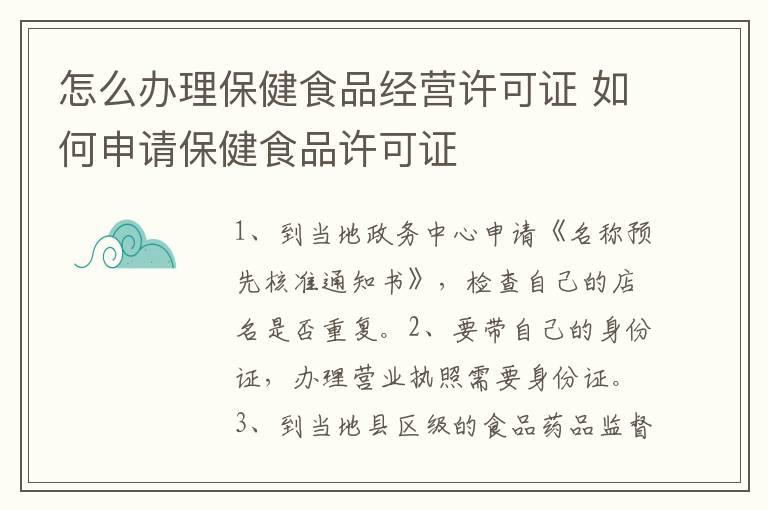 怎么办理保健食品经营许可证 如何申请保健食品许可证

1、到当地政务中心申请《名称预先核准通知书》，检查自己的店名是否重复。2、要带自己的身份证，办理营业执照需要身份证。3、到当地县区级的食品药品监督